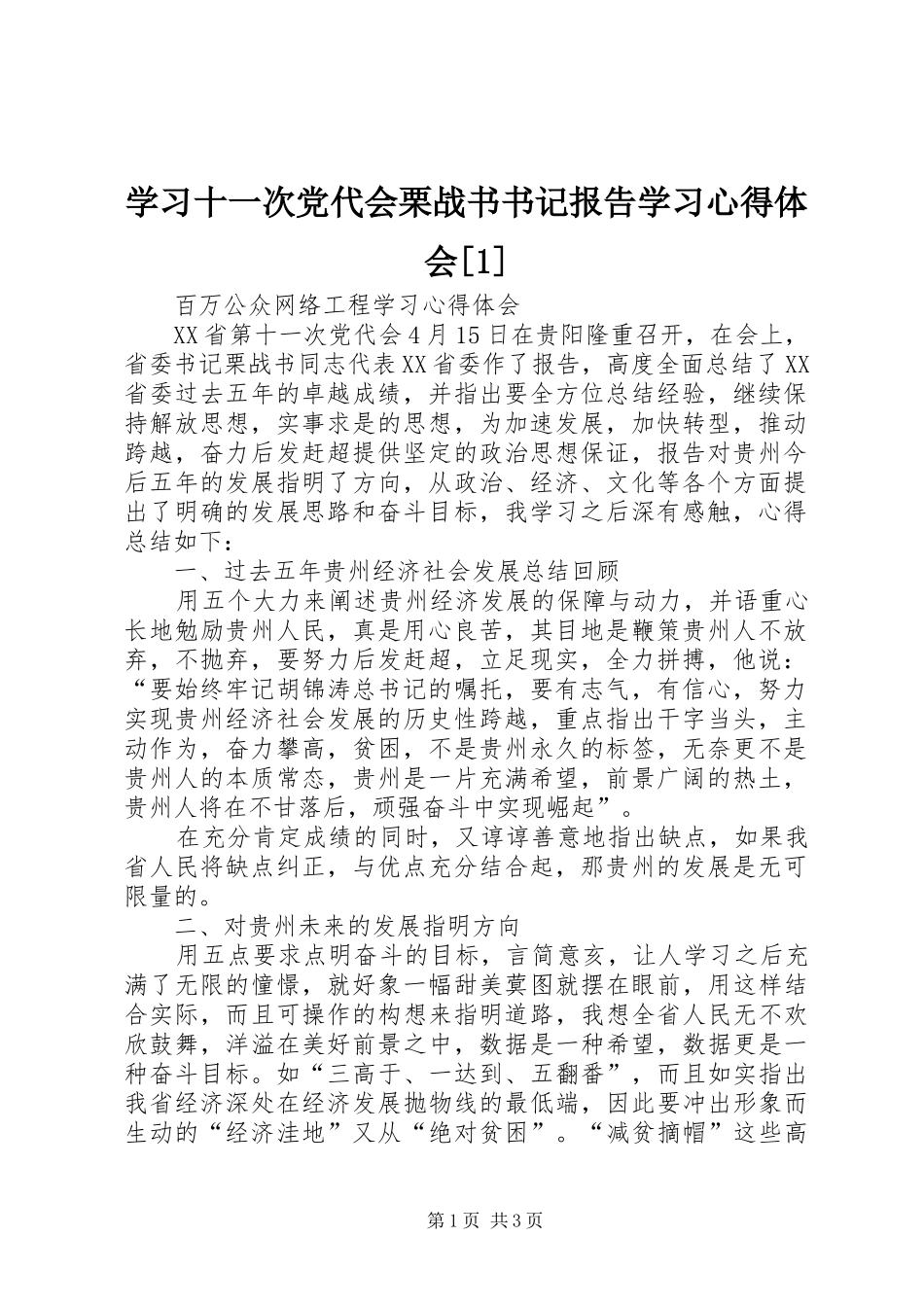 学习十一次党代会栗战书书记报告学习心得体会[1]

百万公众网络工程学习心得体会

XX省第十一次党代会4月15日在贵阳隆重召开，在会上，省委书记栗战书同志代表XX省委作了报告，高度全面总结了XX省委过去五年的卓越成绩，并指出要全方位总结经验，继续保持解放思想，实事求是的思想，为加速发展，加快转型，推动跨越，奋力后发赶超提供坚定的政治思想保证，报告对贵州今后五年的发展指明了方向，从政治、经济、文化等各个方面提出了明确的发展思路和奋斗目标，我学习之后深有感触，心得总结如下：

一、过去五年贵州经济社会发展总结回顾

用五个大力来阐述贵州经济发展的保障与动力，并语重心长地勉励贵州人民，真是用心良苦，其目地是鞭策贵州人不放弃，不抛弃，要努力后发赶超，立足现实，全力拼搏，他说：“要始终牢记胡锦涛总书记的嘱托，要有志气，有信心，努力实现贵州经济社会发展的历史性跨越，重点指出干字当头，主动作为，奋力攀高，贫困，不是贵州永久的标签，无奈更不是贵州人的本质常态，贵州是一片充满希望，前景广阔的热土，贵州人将在不甘落后，顽强奋斗中实现崛起”。

在充分肯定成绩的同时，又谆谆善意地指出缺点，如果我省人民将缺点纠正，与优点充分结合起，那贵州的发展是无可限量的。

二、对贵州未来的发展指明方向

用五点要求点明奋斗的目标，言简意亥，让人学习之后充满了无限的憧憬，就好象一幅甜美蓂图就摆在眼前，用这样结合实际，而且可操作的构想来指明道路，我想全省人民无不欢欣鼓舞，洋溢在美好前景之中，数据是一种希望，数据更是一种奋斗目标。如“三高于、一达到、五翻番”，而且如实指出我省经济深处在经济发展抛物线的最低端，因此要冲出形象而生动的“经济洼地”又从“绝对贫困”。“减贫摘帽”这些高

第1页 共3页